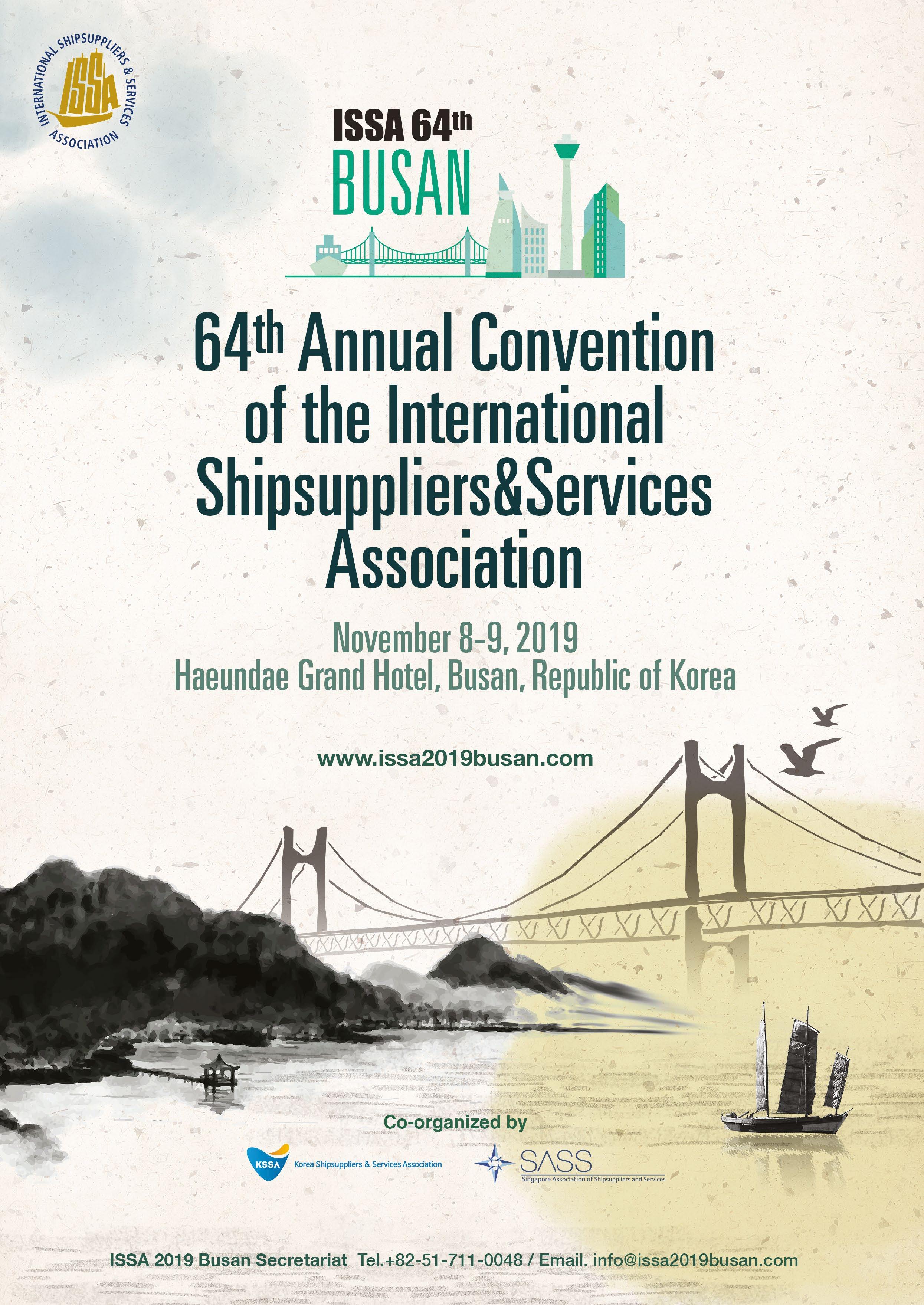 INTERNATIONAL SHIPSUPPLIERS & SERVICES ASSOCIATION
ISSA

ISSA 64th
BUSAN

64th Annual Convention of the International Shipsuppliers&Services Association

November 8-9, 2019
Haeundae Grand Hotel, Busan, Republic of Korea

www.issa2019busan.com

Co-organized by

KSSA Korea Shipsuppliers & Services Association

SASS Singapore Association of Shipsuppliers and Services

ISSA 2019 Busan Secretariat Tel.+82-51-711-0048 / Email. info@issa2019busan.com